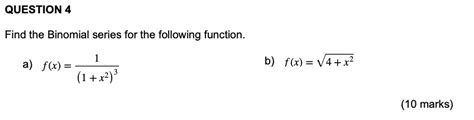 QUESTION 4

Find the Binomial series for the following function.

a) $f(x) = \frac{1}{(1+x^2)^3}$

b) $f(x) = \sqrt{4+x^2}$

(10 marks)